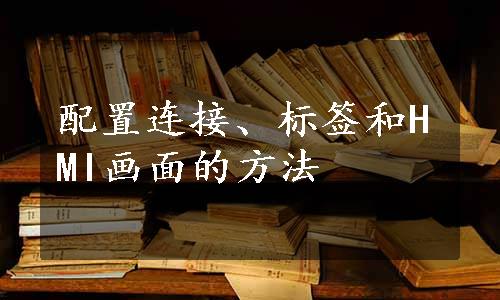 配置连接、标签和HMI画面的方法